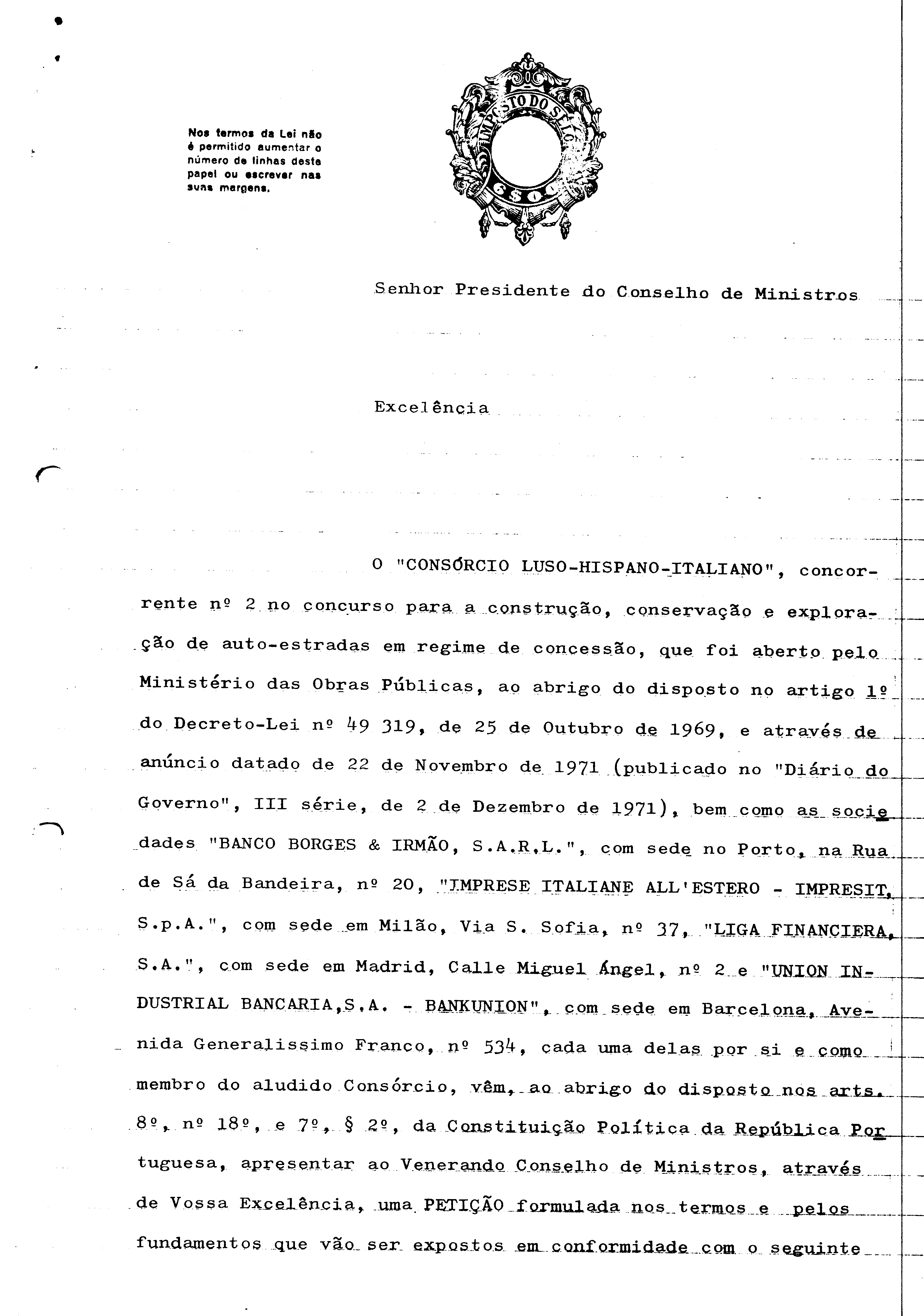 Nos termos da Lei não é permitido aumentar o número de linhas deste papel ou escrever nas suas margens.

IMPOSTO DO SELO
6$00

Senhor Presidente do Conselho de Ministros

Excelência

O "CONSÓRCIO LUSO-HISPANO-ITALIANO", concorrente nº 2 no concurso para a construção, conservação e exploração de auto-estradas em regime de concessão, que foi aberto pelo Ministério das Obras Públicas, ao abrigo do disposto no artigo 1º do Decreto-Lei nº 49 319, de 25 de Outubro de 1969, e através de anúncio datado de 22 de Novembro de 1971 (publicado no "Diário do Governo", III série, de 2 de Dezembro de 1971), bem como as sociedades "BANCO BORGES & IRMÃO, S.A.R.L.", com sede no Porto, na Rua de Sá da Bandeira, nº 20, "IMPRESE ITALIANE ALL'ESTERO - IMPRESIT, S.p.A.", com sede em Milão, Via S. Sofia, nº 37, "LIGA FINANCIERA, S.A.", com sede em Madrid, Calle Miguel Ángel, nº 2 e "UNION INDUSTRIAL BANCARIA,S.A. - BANKUNION", com sede em Barcelona, Avenida Generalissimo Franco, nº 534, cada uma delas por si e como membro do aludido Consórcio, vêm, ao abrigo do disposto nos arts. 8º, nº 18º, e 7º, § 2º, da Constituição Política da República Portuguesa, apresentar ao Venerando Conselho de Ministros, através de Vossa Excelência, uma PETIÇÃO formulada nos termos e pelos fundamentos que vão ser expostos em conformidade com o seguinte